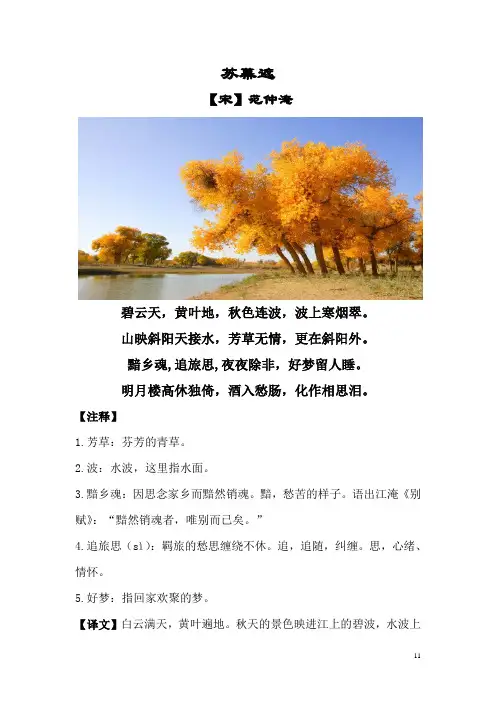 苏幕遮

【宋】范仲淹

碧云天，黄叶地，秋色连波，波上寒烟翠。

山映斜阳天接水，芳草无情，更在斜阳外。

黯乡魂,追旅思,夜夜除非，好梦留人睡。

明月楼高休独倚，酒入愁肠，化作相思泪。

【注释】

1.芳草：芬芳的青草。

2.波：水波，这里指水面。

3.黯乡魂：因思念家乡而黯然销魂。黯，愁苦的样子。语出江淹《别赋》：“黯然销魂者，唯别而已矣。”

4.追旅思（sì）：羁旅的愁思缠绕不休。追，追随，纠缠。思，心绪、情怀。

5.好梦：指回家欢聚的梦。

【译文】白云满天，黄叶遍地。秋天的景色映进江上的碧波，水波上

11